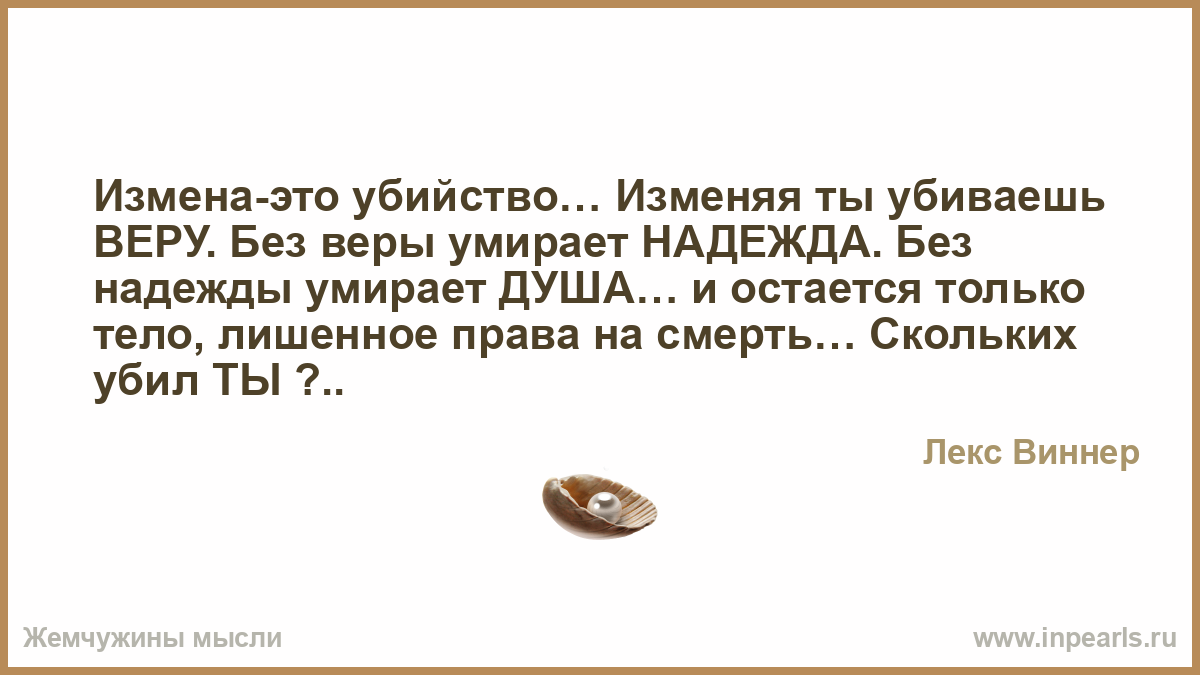 Измена-это убийство… Изменяя ты убиваешь ВЕРУ. Без веры умирает НАДЕЖДА. Без надежды умирает ДУША… и остается только тело, лишенное права на смерть… Скольких убил ТЫ ?..

Лекс Виннер

Жемчужины мысли

www.inpearls.ru